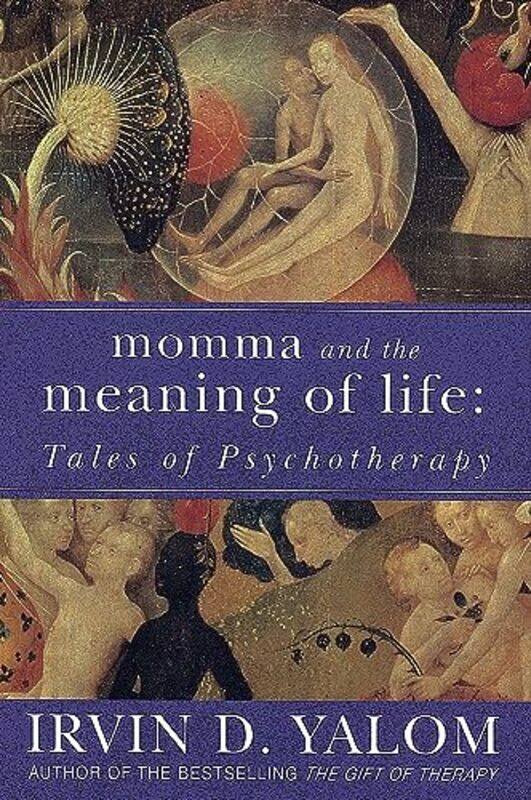 momma and the meaning of life:
Tales of Psychotherapy

IRVIN D. YALOM
AUTHOR OF THE BESTSELLING THE GIFT OF THERAPY